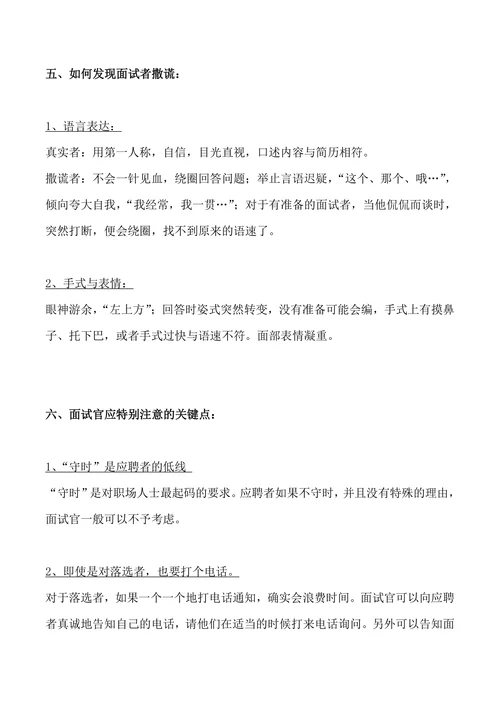 五、如何发现面试者撒谎：

1、语言表达：

真实者：用第一人称，自信，目光直视，口述内容与简历相符。

撒谎者：不会一针见血，绕圈回答问题；举止言语迟疑，“这个、那个、哦…”，倾向夸大自我，“我经常，我一贯…”；对于有准备的面试者，当他侃侃而谈时，突然打断，便会绕圈，找不到原来的语速了。

2、手式与表情：

眼神游余，“左上方”；回答时姿式突然转变，没有准备可能会编，手式上有摸鼻子、托下巴，或者手式过快与语速不符。面部表情凝重。

六、面试官应特别注意的关键点：

1、“守时”是应聘者的低线

“守时”是对职场人士最起码的要求。应聘者如果不守时，并且没有特殊的理由，面试官一般可以不予考虑。

2、即使是对落选者，也要打个电话。

对于落选者，如果一个一个地打电话通知，确实会浪费时间。面试官可以向应聘者真诚地告知自己的电话，请他们在适当的时候打来电话询问。另外可以告知面